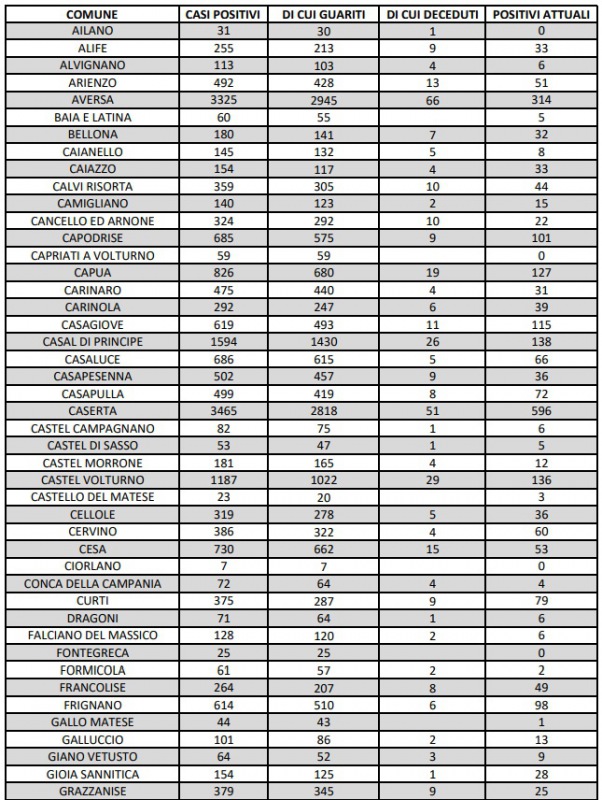 | COMUNE | CASI POSITIVI | DI CUI GUARITI | DI CUI DECEDUTI | POSITIVI ATTUALI |
|---|---|---|---|---|
| AILANO | 31 | 30 | 1 | 0 |
| ALIFE | 255 | 213 | 9 | 33 |
| ALVIGNANO | 113 | 103 | 4 | 6 |
| ARIENZO | 492 | 428 | 13 | 51 |
| AVERSA | 3325 | 2945 | 66 | 314 |
| BAIA E LATINA | 60 | 55 |  | 5 |
| BELLONA | 180 | 141 | 7 | 32 |
| CAIANELLO | 145 | 132 | 5 | 8 |
| CAIAZZO | 154 | 117 | 4 | 33 |
| CALVI RISORTA | 359 | 305 | 10 | 44 |
| CAMIGLIANO | 140 | 123 | 2 | 15 |
| CANCELLO ED ARNONE | 324 | 292 | 10 | 22 |
| CAPODRISE | 685 | 575 | 9 | 101 |
| CAPRIATI A VOLTURNO | 59 | 59 |  | 0 |
| CAPUA | 826 | 680 | 19 | 127 |
| CARINARO | 475 | 440 | 4 | 31 |
| CARINOLA | 292 | 247 | 6 | 39 |
| CASAGIOVE | 619 | 493 | 11 | 115 |
| CASAL DI PRINCIPE | 1594 | 1430 | 26 | 138 |
| CASALUCE | 686 | 615 | 5 | 66 |
| CASAPESENNA | 502 | 457 | 9 | 36 |
| CASAPULLA | 499 | 419 | 8 | 72 |
| CASERTA | 3465 | 2818 | 51 | 596 |
| CASTEL CAMPAGNANO | 82 | 75 | 1 | 6 |
| CASTEL DI SASSO | 53 | 47 | 1 | 5 |
| CASTEL MORRONE | 181 | 165 | 4 | 12 |
| CASTEL VOLTURNO | 1187 | 1022 | 29 | 136 |
| CASTELLO DEL MATESE | 23 | 20 |  | 3 |
| CELLOLE | 319 | 278 | 5 | 36 |
| CERVINO | 386 | 322 | 4 | 60 |
| CESA | 730 | 662 | 15 | 53 |
| CIORLANO | 7 | 7 |  | 0 |
| CONCA DELLA CAMPANIA | 72 | 64 | 4 | 4 |
| CURTI | 375 | 287 | 9 | 79 |
| DRAGONI | 71 | 64 | 1 | 6 |
| FALCIANO DEL MASSICO | 128 | 120 | 2 | 6 |
| FONTEGRECA | 25 | 25 |  | 0 |
| FORMICOLA | 61 | 57 | 2 | 2 |
| FRANCOLISE | 264 | 207 | 8 | 49 |
| FRIGNANO | 614 | 510 | 6 | 98 |
| GALLO MATESE | 44 | 43 |  | 1 |
| GALLUCCIO | 101 | 86 | 2 | 13 |
| GIANO VETUSTO | 64 | 52 | 3 | 9 |
| GIOIA SANNITICA | 154 | 125 | 1 | 28 |
| GRAZZANISE | 379 | 345 | 9 | 25 |